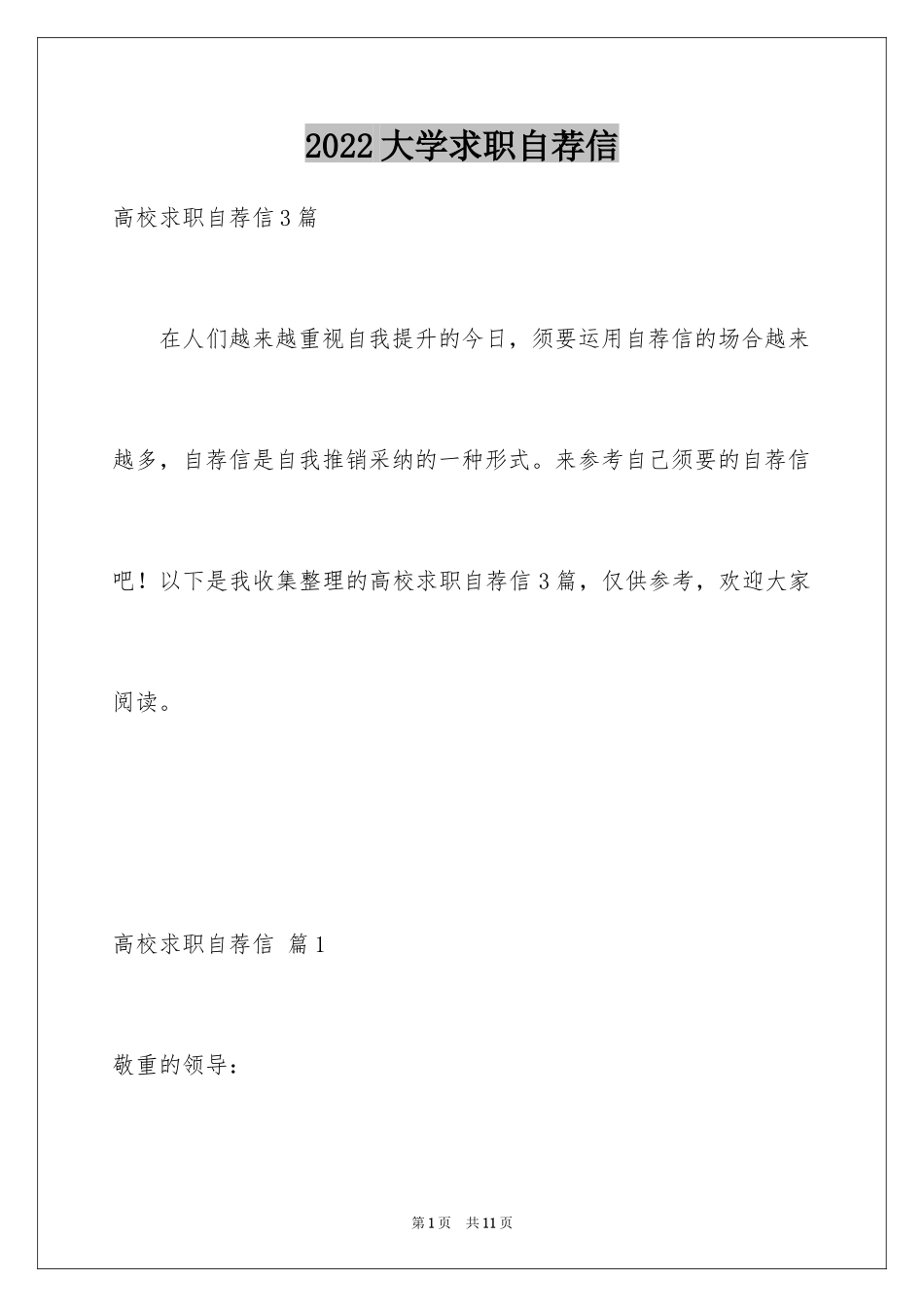 2022大学求职自荐信

高校求职自荐信3篇

在人们越来越重视自我提升的今日，须要运用自荐信的场合越来越多，自荐信是自我推销采纳的一种形式。来参考自己须要的自荐信吧！以下是我收集整理的高校求职自荐信3篇，仅供参考，欢迎大家阅读。

高校求职自荐信 篇1

敬重的领导：

第1页 共11页